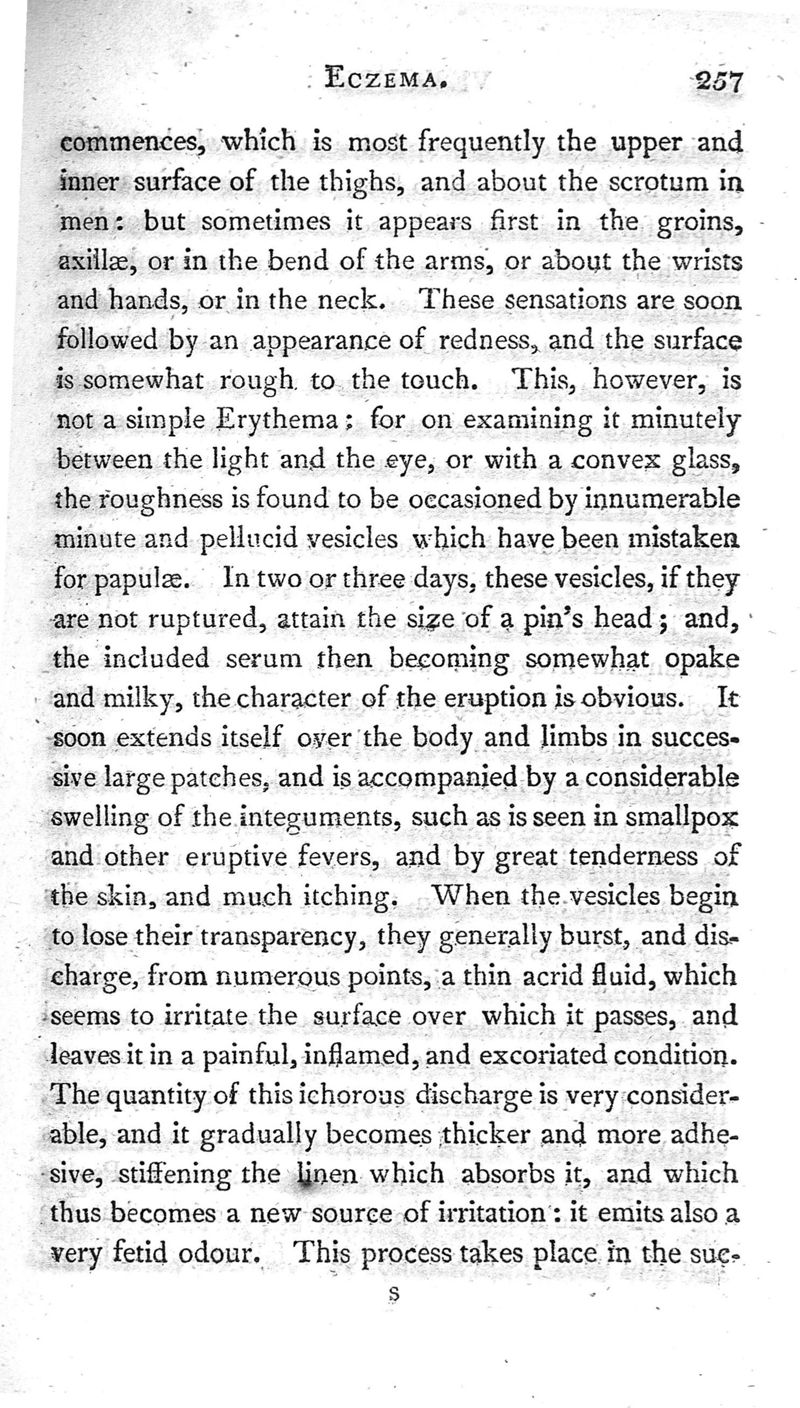 ECZEMA. 257

commences, which is most frequently the upper and inner surface of the thighs, and about the scrotum in men: but sometimes it appears first in the groins, axillæ, or in the bend of the arms, or about the wrists and hands, or in the neck. These sensations are soon followed by an appearance of redness, and the surface is somewhat rough to the touch. This, however, is not a simple Erythema; for on examining it minutely between the light and the eye, or with a convex glass, the roughness is found to be occasioned by innumerable minute and pellucid vesicles which have been mistaken for papulæ. In two or three days, these vesicles, if they are not ruptured, attain the size of a pin's head; and, the included serum then becoming somewhat opake and milky, the character of the eruption is obvious. It soon extends itself over the body and limbs in successive large patches, and is accompanied by a considerable swelling of the integuments, such as is seen in smallpox and other eruptive fevers, and by great tenderness of the skin, and much itching. When the vesicles begin to lose their transparency, they generally burst, and discharge, from numerous points, a thin acrid fluid, which seems to irritate the surface over which it passes, and leaves it in a painful, inflamed, and excoriated condition. The quantity of this ichorous discharge is very considerable, and it gradually becomes thicker and more adhesive, stiffening the linen which absorbs it, and which thus becomes a new source of irritation: it emits also a very fetid odour. This process takes place in the suc-

S